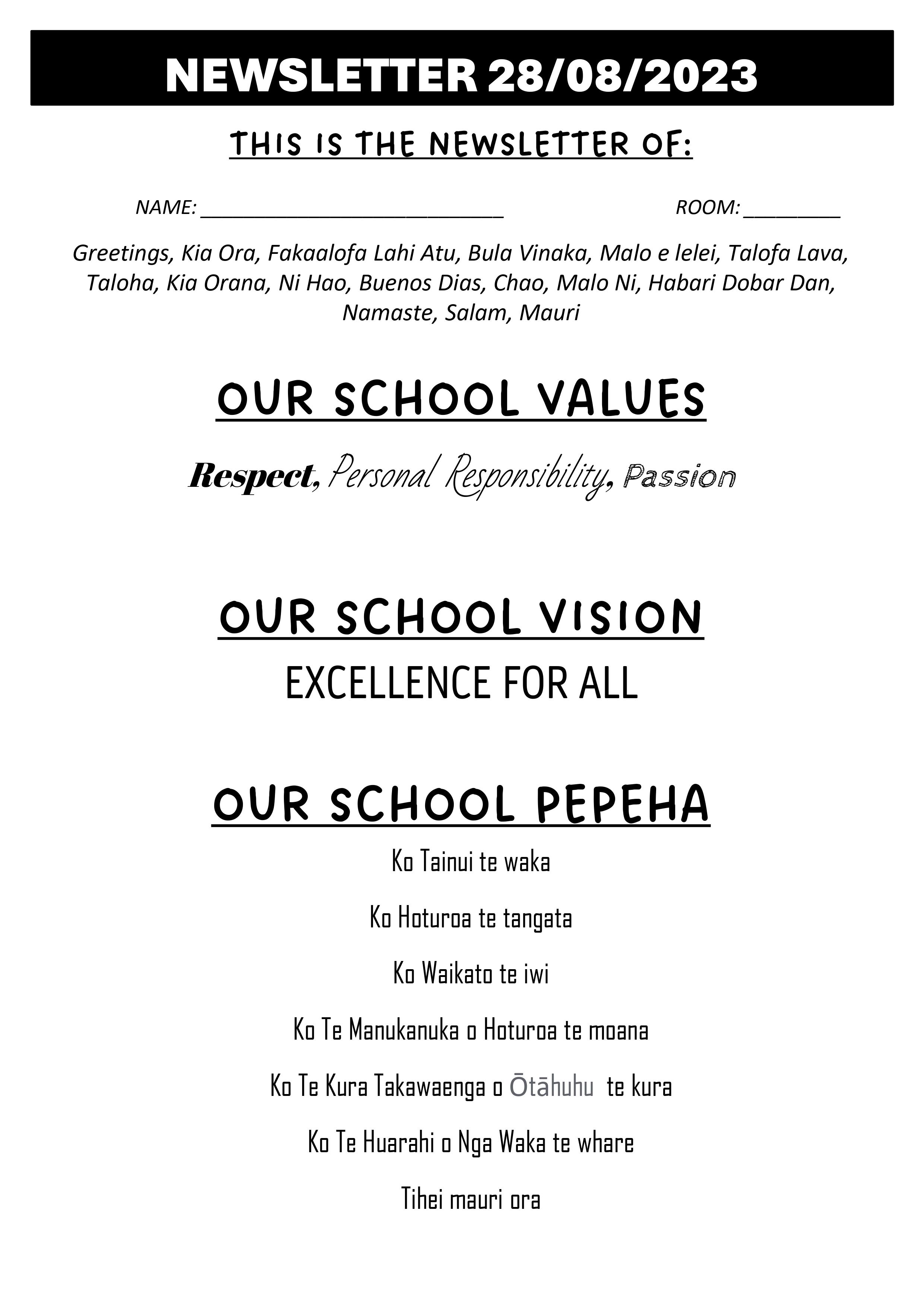 NEWSLETTER 28/08/2023

THIS IS THE NEWSLETTER OF:

NAME: ____________________________ ROOM: _________

Greetings, Kia Ora, Fakaalofa Lahi Atu, Bula Vinaka, Malo e lelei, Talofa Lava, Taloha, Kia Orana, Ni Hao, Buenos Dias, Chao, Malo Ni, Habari Dobar Dan, Namaste, Salam, Mauri

OUR SCHOOL VALUES

Respect, Personal Responsibility, Passion

OUR SCHOOL VISION

EXCELLENCE FOR ALL

OUR SCHOOL PEPEHA

Ko Tainui te waka

Ko Hoturoa te tangata

Ko Waikato te iwi

Ko Te Manukanuka o Hoturoa te moana

Ko Te Kura Takawaenga o Ōtāhuhu te kura

Ko Te Huarahi o Nga Waka te whare

Tihei mauri ora